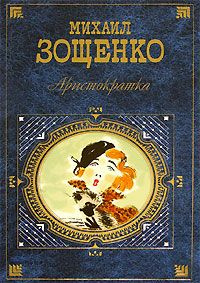 МИХАИЛ
ЗОЩЕНКО

Аристократка